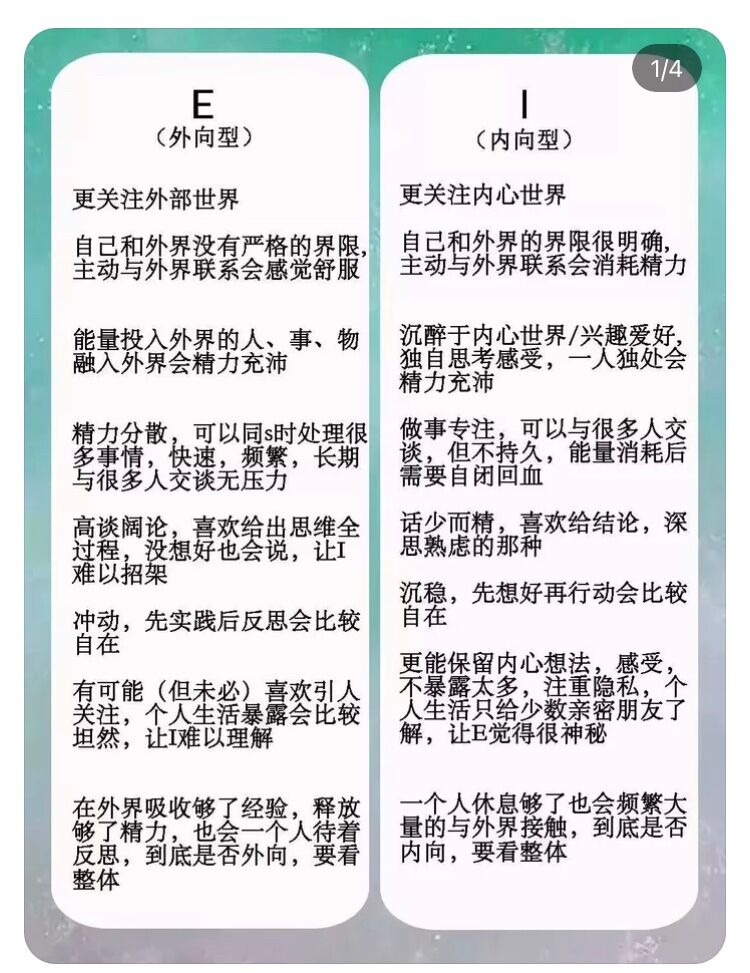 1/4

E
（外向型）

更关注外部世界

自己和外界没有严格的界限，主动与外界联系会感觉舒服

能量投入外界的人、事、物融入外界会精力充沛

精力分散，可以同s时处理很多事情，快速，频繁，长期与很多人交谈无压力

高谈阔论，喜欢给出思维全过程，没想好也会说，让I难以招架

冲动，先实践后反思会比较自在

有可能（但未必）喜欢引人关注，个人生活暴露会比较坦然，让I难以理解

在外界吸收够了经验，释放够了精力，也会一个人待着反思，到底是否外向，要看整体

I
（内向型）

更关注内心世界

自己和外界的界限很明确，主动与外界联系会消耗精力

沉醉于内心世界/兴趣爱好，独自思考感受，一人独处会精力充沛

做事专注，可以与很多人交谈，但不持久，能量消耗后需要自闭回血

话少而精，喜欢给结论，深思熟虑的那种

沉稳，先想好再行动会比较自在

更能保留内心想法，感受，不暴露太多，注重隐私，个人生活只给少数亲密朋友了解，让E觉得很神秘

一个人休息够了也会频繁大量的与外界接触，到底是否内向，要看整体